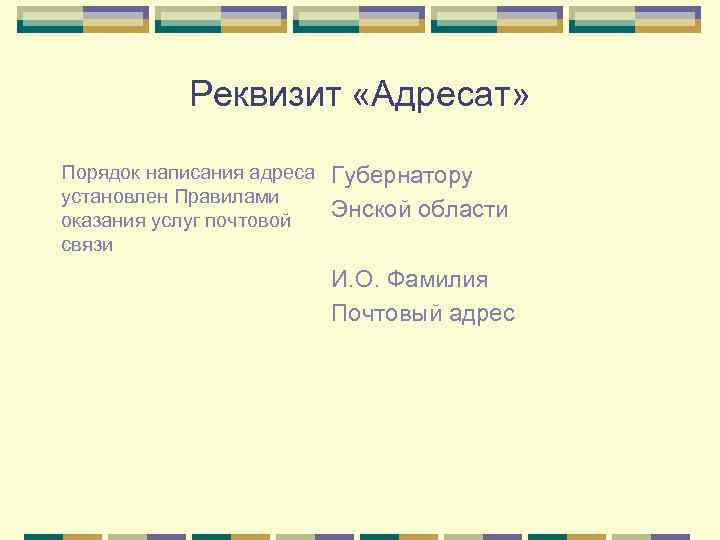 Реквизит «Адресат»

Порядок написания адреса установлен Правилами оказания услуг почтовой связи

Губернатору
Энской области

И.О. Фамилия
Почтовый адрес